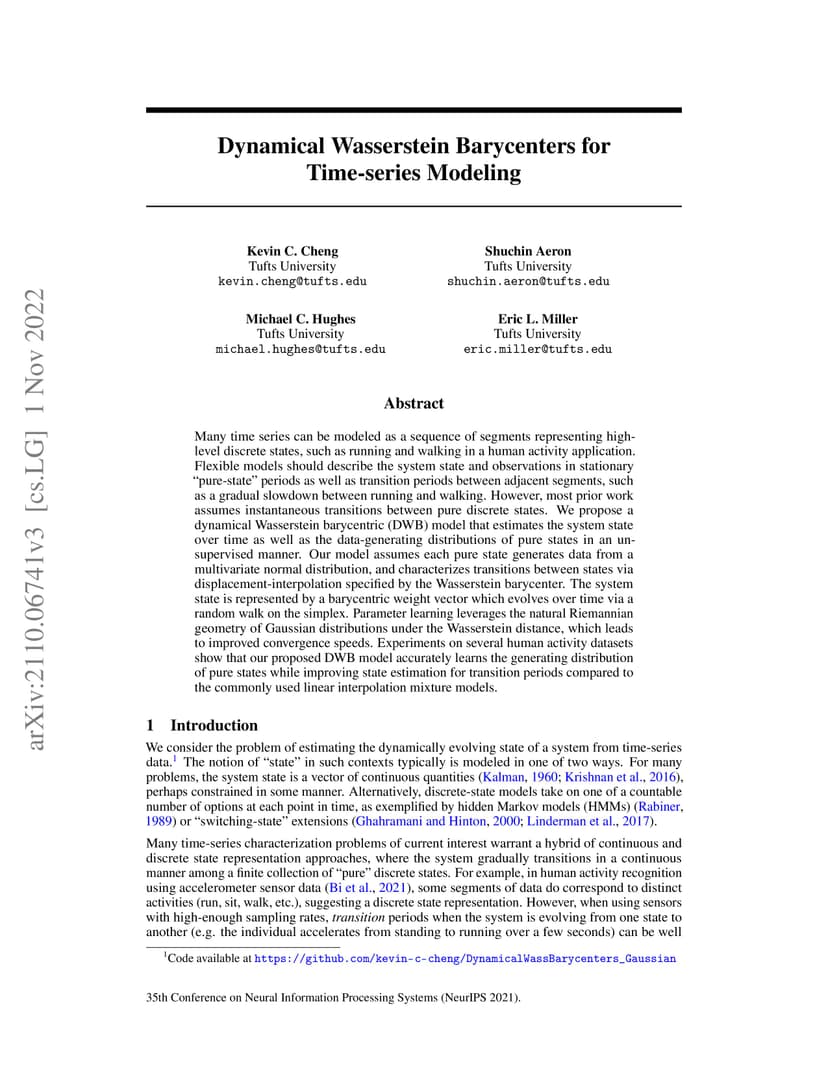 arXiv:2110.06741v3 [cs.LG] 1 Nov 2022

Dynamical Wasserstein Barycenters for Time-series Modeling

Kevin C. Cheng
Tufts University
kevin.cheng@tufts.edu

Shuchin Aeron
Tufts University
shuchin.aeron@tufts.edu

Michael C. Hughes
Tufts University
michael.hughes@tufts.edu

Eric L. Miller
Tufts University
eric.miller@tufts.edu

Abstract

Many time series can be modeled as a sequence of segments representing high-level discrete states, such as running and walking in a human activity application. Flexible models should describe the system state and observations in stationary "pure-state" periods as well as transition periods between adjacent segments, such as a gradual slowdown between running and walking. However, most prior work assumes instantaneous transitions between pure discrete states. We propose a dynamical Wasserstein barycentric (DWB) model that estimates the system state over time as well as the data-generating distributions of pure states in an unsupervised manner. Our model assumes each pure state generates data from a multivariate normal distribution, and characterizes transitions between states via displacement-interpolation specified by the Wasserstein barycenter. The system state is represented by a barycentric weight vector which evolves over time via a random walk on the simplex. Parameter learning leverages the natural Riemannian geometry of Gaussian distributions under the Wasserstein distance, which leads to improved convergence speeds. Experiments on several human activity datasets show that our proposed DWB model accurately learns the generating distribution of pure states while improving state estimation for transition periods compared to the commonly used linear interpolation mixture models.

1 Introduction

We consider the problem of estimating the dynamically evolving state of a system from time-series data.$^1$ The notion of "state" in such contexts typically is modeled in one of two ways. For many problems, the system state is a vector of continuous quantities (Kalman, 1960; Krishnan et al., 2016), perhaps constrained in some manner. Alternatively, discrete-state models take on one of a countable number of options at each point in time, as exemplified by hidden Markov models (HMMs) (Rabiner, 1989) or "switching-state" extensions (Ghahramani and Hinton, 2000; Linderman et al., 2017).

Many time-series characterization problems of current interest warrant a hybrid of continuous and discrete state representation approaches, where the system gradually transitions in a continuous manner among a finite collection of "pure" discrete states. For example, in human activity recognition using accelerometer sensor data (Bi et al., 2021), some segments of data do correspond to distinct activities (run, sit, walk, etc.), suggesting a discrete state representation. However, when using sensors with high-enough sampling rates, transition periods when the system is evolving from one state to another (e.g. the individual accelerates from standing to running over a few seconds) can be well

$^1$Code available at https://github.com/kevin-c-cheng/DynamicalWassBarycenters_Gaussian

35th Conference on Neural Information Processing Systems (NeurIPS 2021).